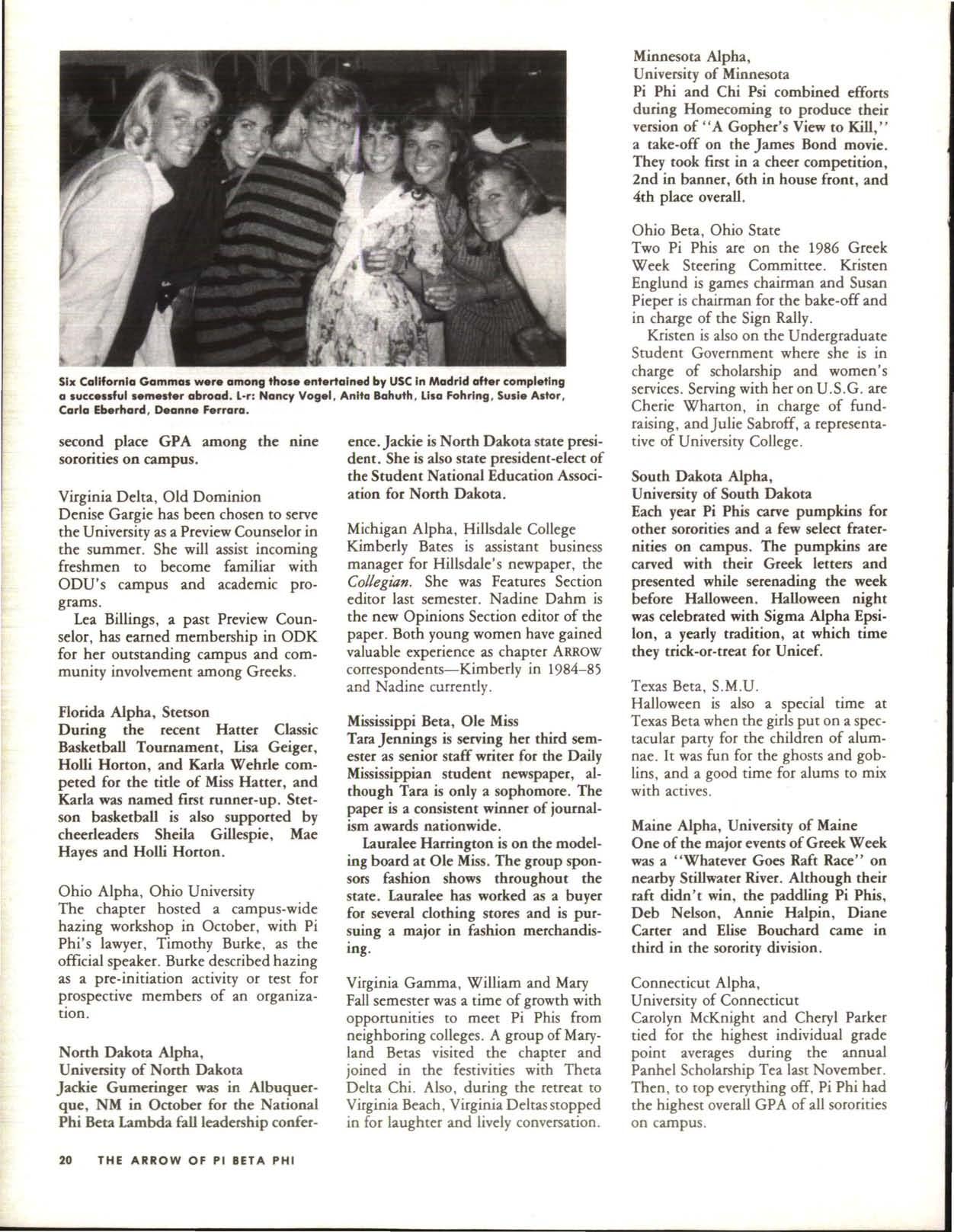 Six California Gammas were among those entertained by USC in Madrid after completing a successful semester abroad. L-r: Nancy Vogel, Anita Bahuth, Lisa Fohring, Susie Astor, Carla Eberhard, Deanne Ferrara.

second place GPA among the nine sororities on campus.

Virginia Delta, Old Dominion
Denise Gargie has been chosen to serve the University as a Preview Counselor in the summer. She will assist incoming freshmen to become familiar with ODU's campus and academic programs.

Lea Billings, a past Preview Counselor, has earned membership in ODK for her outstanding campus and community involvement among Greeks.

Florida Alpha, Stetson
During the recent Hatter Classic Basketball Tournament, Lisa Geiger, Holli Horton, and Karla Wehrle competed for the title of Miss Hatter, and Karla was named first runner-up. Stetson basketball is also supported by cheerleaders Sheila Gillespie, Mae Hayes and Holli Horton.

Ohio Alpha, Ohio University
The chapter hosted a campus-wide hazing workshop in October, with Pi Phi's lawyer, Timothy Burke, as the official speaker. Burke described hazing as a pre-initiation activity or test for prospective members of an organization.

North Dakota Alpha,
University of North Dakota
Jackie Gumeringer was in Albuquerque, NM in October for the National Phi Beta Lambda fall leadership conference. Jackie is North Dakota state president. She is also state president-elect of the Student National Education Association for North Dakota.

Michigan Alpha, Hillsdale College
Kimberly Bates is assistant business manager for Hillsdale's newpaper, the Collegian. She was Features Section editor last semester. Nadine Dahm is the new Opinions Section editor of the paper. Both young women have gained valuable experience as chapter ARROW correspondents—Kimberly in 1984–85 and Nadine currently.

Mississippi Beta, Ole Miss
Tara Jennings is serving her third semester as senior staff writer for the Daily Mississippian student newspaper, although Tara is only a sophomore. The paper is a consistent winner of journalism awards nationwide.

Lauralee Harrington is on the modeling board at Ole Miss. The group sponsors fashion shows throughout the state. Lauralee has worked as a buyer for several clothing stores and is pursuing a major in fashion merchandising.

Virginia Gamma, William and Mary
Fall semester was a time of growth with opportunities to meet Pi Phis from neighboring colleges. A group of Maryland Betas visited the chapter and joined in the festivities with Theta Delta Chi. Also, during the retreat to Virginia Beach, Virginia Deltas stopped in for laughter and lively conversation.

Minnesota Alpha,
University of Minnesota
Pi Phi and Chi Psi combined efforts during Homecoming to produce their version of "A Gopher's View to Kill," a take-off on the James Bond movie. They took first in a cheer competition, 2nd in banner, 6th in house front, and 4th place overall.

Ohio Beta, Ohio State
Two Pi Phis are on the 1986 Greek Week Steering Committee. Kristen Englund is games chairman and Susan Pieper is chairman for the bake-off and in charge of the Sign Rally.

Kristen is also on the Undergraduate Student Government where she is in charge of scholarship and women's services. Serving with her on U.S.G. are Cherie Wharton, in charge of fundraising, and Julie Sabroff, a representative of University College.

South Dakota Alpha,
University of South Dakota
Each year Pi Phis carve pumpkins for other sororities and a few select fraternities on campus. The pumpkins are carved with their Greek letters and presented while serenading the week before Halloween. Halloween night was celebrated with Sigma Alpha Epsilon, a yearly tradition, at which time they trick-or-treat for Unicef.

Texas Beta, S.M.U.
Halloween is also a special time at Texas Beta when the girls put on a spectacular party for the children of alumnae. It was fun for the ghosts and goblins, and a good time for alums to mix with actives.

Maine Alpha, University of Maine
One of the major events of Greek Week was a "Whatever Goes Raft Race" on nearby Stillwater River. Although their raft didn't win, the paddling Pi Phis, Deb Nelson, Annie Halpin, Diane Carter and Elise Bouchard came in third in the sorority division.

Connecticut Alpha,
University of Connecticut
Carolyn McKnight and Cheryl Parker tied for the highest individual grade point averages during the annual Panhel Scholarship Tea last November. Then, to top everything off, Pi Phi had the highest overall GPA of all sororities on campus.

20 THE ARROW OF PI BETA PHI